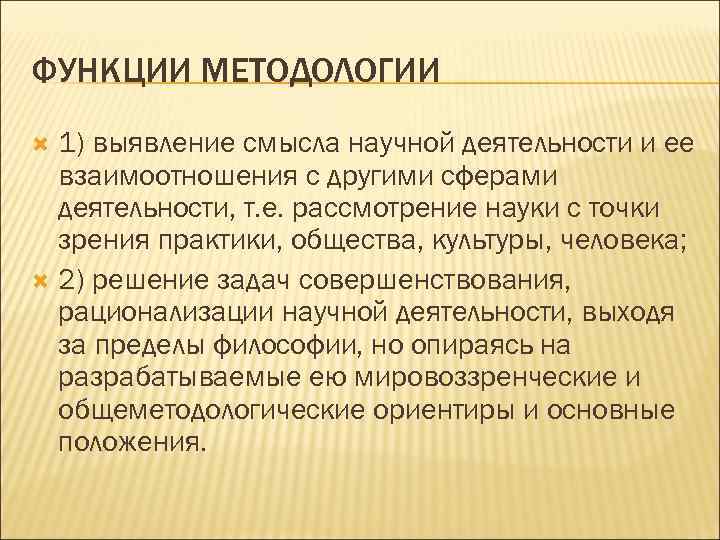 ФУНКЦИИ МЕТОДОЛОГИИ

1) выявление смысла научной деятельности и ее взаимоотношения с другими сферами деятельности, т.е. рассмотрение науки с точки зрения практики, общества, культуры, человека;

2) решение задач совершенствования, рационализации научной деятельности, выходя за пределы философии, но опираясь на разрабатываемые ею мировоззренческие и общеметодологические ориентиры и основные положения.